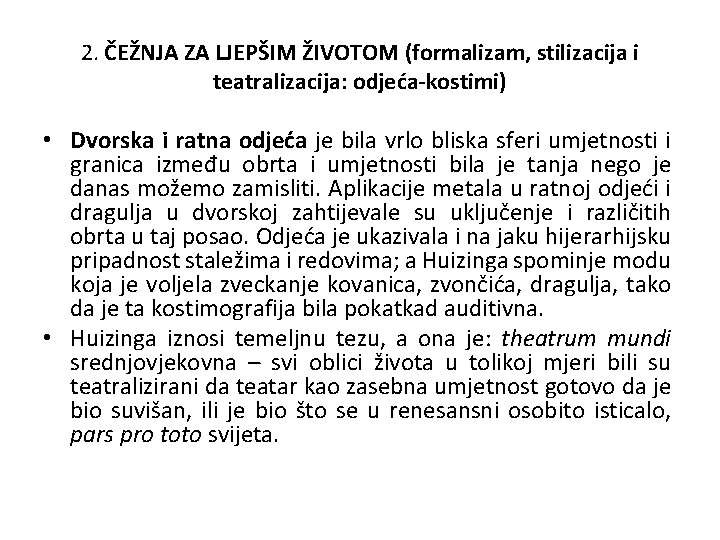 2. ČEŽNJA ZA LJEPŠIM ŽIVOTOM (formalizam, stilizacija i teatralizacija: odjeća-kostimi)

• Dvorska i ratna odjeća je bila vrlo bliska sferi umjetnosti i granica između obrta i umjetnosti bila je tanja nego je danas možemo zamisliti. Aplikacije metala u ratnoj odjeći i dragulja u dvorskoj zahtijevale su uključenje i različitih obrta u taj posao. Odjeća je ukazivala i na jaku hijerarhijsku pripadnost staležima i redovima; a Huizinga spominje modu koja je voljela zveckanje kovanica, zvončića, dragulja, tako da je ta kostimografija bila pokatkad auditivna.

• Huizinga iznosi temeljnu tezu, a ona je: theatrum mundi srednjovjekovna – svi oblici života u tolikoj mjeri bili su teatralizirani da teatar kao zasebna umjetnost gotovo da je bio suvišan, ili je bio što se u renesansni osobito isticalo, pars pro toto svijeta.